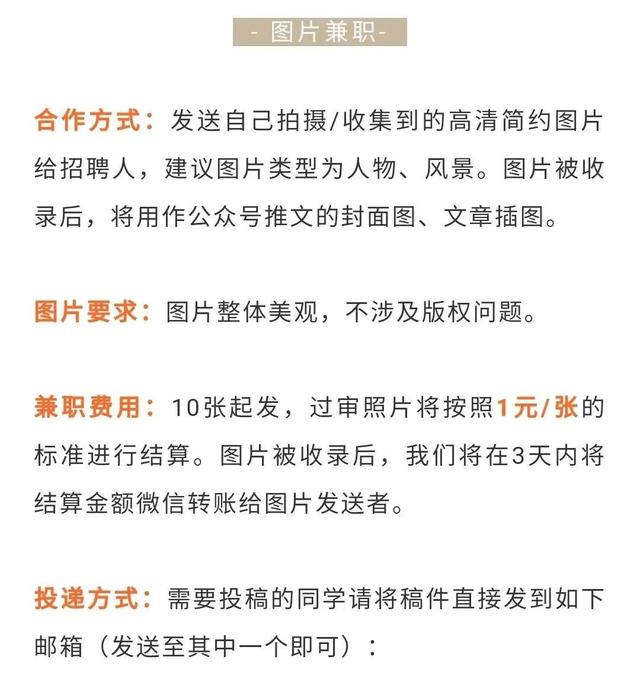 - 图片兼职-

合作方式：发送自己拍摄/收集到的高清简约图片给招聘人，建议图片类型为人物、风景。图片被收录后，将用作公众号推文的封面图、文章插图。

图片要求：图片整体美观，不涉及版权问题。

兼职费用：10张起发，过审照片将按照1元/张的标准进行结算。图片被收录后，我们将在3天内将结算金额微信转账给图片发送者。

投递方式：需要投稿的同学请将稿件直接发到如下邮箱（发送至其中一个即可）：